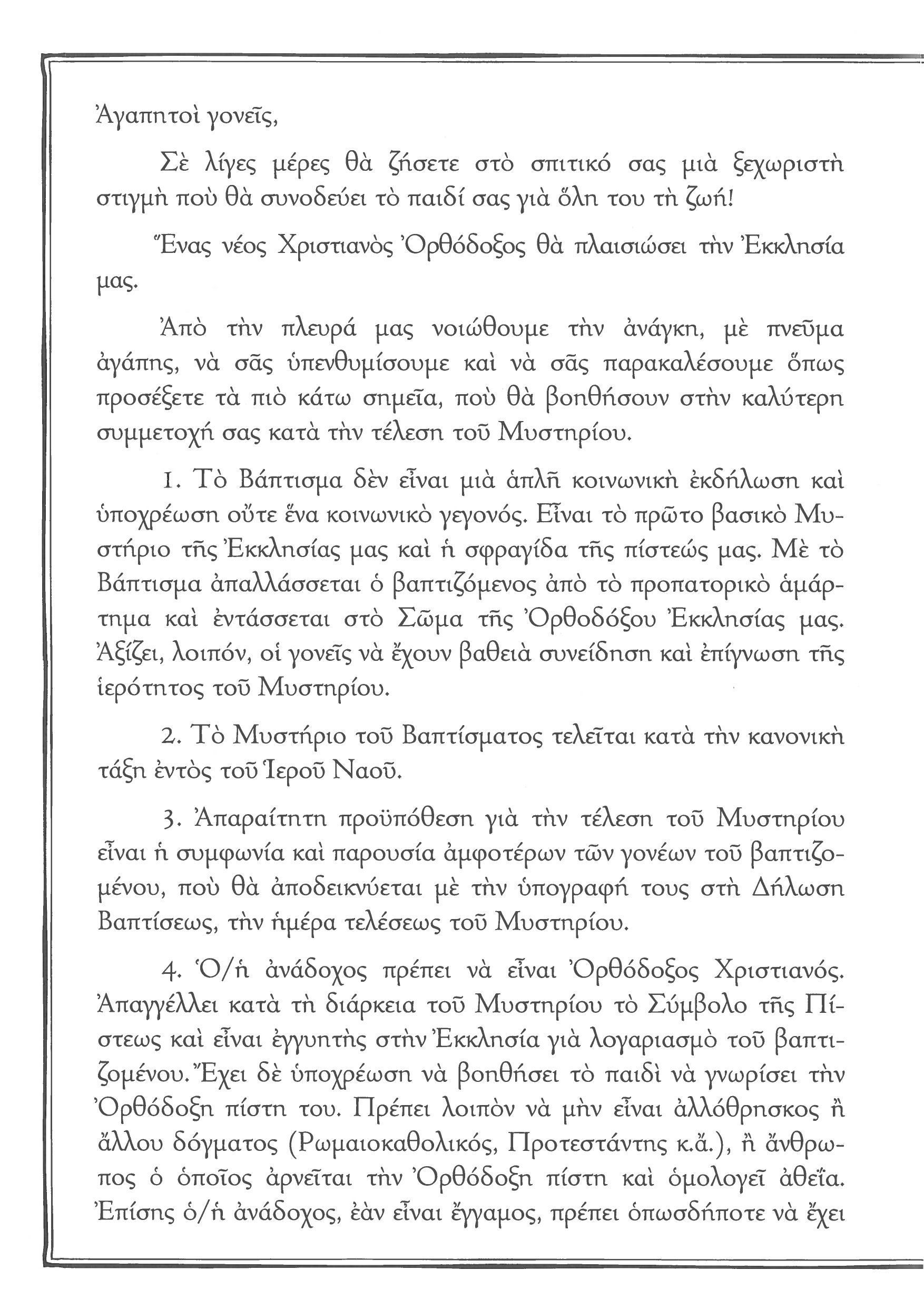 Ἀγαπητοὶ γονεῖς,

Σὲ λίγες μέρες θὰ ζήσετε στὸ σπιτικό σας μιὰ ξεχωριστὴ στιγμὴ ποὺ θὰ συνοδεύει τὸ παιδί σας γιὰ ὅλη του τὴ ζωή!

Ἕνας νέος Χριστιανὸς Ὀρθόδοξος θὰ πλαισιώσει τὴν Ἐκκλησία μας.

Ἀπὸ τὴν πλευρά μας νοιώθουμε τὴν ἀνάγκη, μὲ πνεῦμα ἀγάπης, νὰ σᾶς ὑπενθυμίσουμε καὶ νὰ σᾶς παρακαλέσουμε ὅπως προσέξετε τὰ πιὸ κάτω σημεῖα, ποὺ θὰ βοηθήσουν στὴν καλύτερη συμμετοχή σας κατὰ τὴν τέλεση τοῦ Μυστηρίου.

1. Τὸ Βάπτισμα δὲν εἶναι μιὰ ἁπλῆ κοινωνικὴ ἐκδήλωση καὶ ὑποχρέωση οὔτε ἕνα κοινωνικὸ γεγονός. Εἶναι τὸ πρῶτο βασικὸ Μυστήριο τῆς Ἐκκλησίας μας καὶ ἡ σφραγίδα τῆς πίστεώς μας. Μὲ τὸ Βάπτισμα ἀπαλλάσσεται ὁ βαπτιζόμενος ἀπὸ τὸ προπατορικὸ ἁμάρτημα καὶ ἐντάσσεται στὸ Σῶμα τῆς Ὀρθοδόξου Ἐκκλησίας μας. Ἀξίζει, λοιπόν, οἱ γονεῖς νὰ ἔχουν βαθειὰ συνείδηση καὶ ἐπίγνωση τῆς ἱερότητος τοῦ Μυστηρίου.

2. Τὸ Μυστήριο τοῦ Βαπτίσματος τελεῖται κατὰ τὴν κανονικὴ τάξη ἐντὸς τοῦ Ἱεροῦ Ναοῦ.

3. Ἀπαραίτητη προϋπόθεση γιὰ τὴν τέλεση τοῦ Μυστηρίου εἶναι ἡ συμφωνία καὶ παρουσία ἀμφοτέρων τῶν γονέων τοῦ βαπτιζομένου, ποὺ θὰ ἀποδεικνύεται μὲ τὴν ὑπογραφή τους στὴ Δήλωση Βαπτίσεως, τὴν ἡμέρα τελέσεως τοῦ Μυστηρίου.

4. Ὁ/ἡ ἀνάδοχος πρέπει νὰ εἶναι Ὀρθόδοξος Χριστιανός. Ἀπαγγέλλει κατὰ τὴ διάρκεια τοῦ Μυστηρίου τὸ Σύμβολο τῆς Πίστεως καὶ εἶναι ἐγγυητὴς στὴν Ἐκκλησία γιὰ λογαριασμὸ τοῦ βαπτιζομένου. Ἔχει δὲ ὑποχρέωση νὰ βοηθήσει τὸ παιδὶ νὰ γνωρίσει τὴν Ὀρθόδοξη πίστη του. Πρέπει λοιπὸν νὰ μὴν εἶναι ἀλλόθρησκος ἢ ἄλλου δόγματος (Ρωμαιοκαθολικός, Προτεστάντης κ.ἄ.), ἢ ἄνθρωπος ὁ ὁποῖος ἀρνεῖται τὴν Ὀρθόδοξη πίστη καὶ ὁμολογεῖ ἀθεΐα. Ἐπίσης ὁ/ἡ ἀνάδοχος, ἐὰν εἶναι ἔγγαμος, πρέπει ὁπωσδήποτε νὰ ἔχει